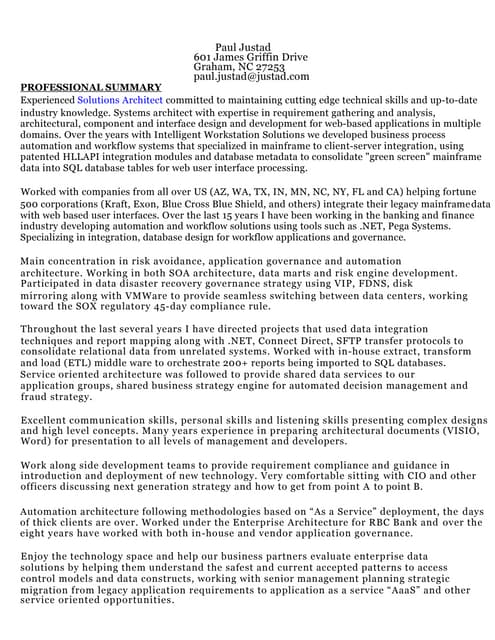 Paul Justad
601 James Griffin Drive
Graham, NC 27253
paul.justad@justad.com

PROFESSIONAL SUMMARY
Experienced Solutions Architect committed to maintaining cutting edge technical skills and up-to-date industry knowledge. Systems architect with expertise in requirement gathering and analysis, architectural, component and interface design and development for web-based applications in multiple domains. Over the years with Intelligent Workstation Solutions we developed business process automation and workflow systems that specialized in mainframe to client-server integration, using patented HLLAPI integration modules and database metadata to consolidate "green screen" mainframe data into SQL database tables for web user interface processing.

Worked with companies from all over US (AZ, WA, TX, IN, MN, NC, NY, FL and CA) helping fortune 500 corporations (Kraft, Exon, Blue Cross Blue Shield, and others) integrate their legacy mainframedata with web based user interfaces. Over the last 15 years I have been working in the banking and finance industry developing automation and workflow solutions using tools such as .NET, Pega Systems. Specializing in integration, database design for workflow applications and governance.

Main concentration in risk avoidance, application governance and automation architecture. Working in both SOA architecture, data marts and risk engine development. Participated in data disaster recovery governance strategy using VIP, FDNS, disk mirroring along with VMWare to provide seamless switching between data centers, working toward the SOX regulatory 45-day compliance rule.

Throughout the last several years I have directed projects that used data integration techniques and report mapping along with .NET, Connect Direct, SFTP transfer protocols to consolidate relational data from unrelated systems. Worked with in-house extract, transform and load (ETL) middle ware to orchestrate 200+ reports being imported to SQL databases. Service oriented architecture was followed to provide shared data services to our application groups, shared business strategy engine for automated decision management and fraud strategy.

Excellent communication skills, personal skills and listening skills presenting complex designs and high level concepts. Many years experience in preparing architectural documents (VISIO, Word) for presentation to all levels of management and developers.

Work along side development teams to provide requirement compliance and guidance in introduction and deployment of new technology. Very comfortable sitting with CIO and other officers discussing next generation strategy and how to get from point A to point B.

Automation architecture following methodologies based on "As a Service" deployment, the days of thick clients are over. Worked under the Enterprise Architecture for RBC Bank and over the eight years have worked with both in-house and vendor application governance.

Enjoy the technology space and help our business partners evaluate enterprise data solutions by helping them understand the safest and current accepted patterns to access control models and data constructs, working with senior management planning strategic migration from legacy application requirements to application as a service "AaaS" and other service oriented opportunities.